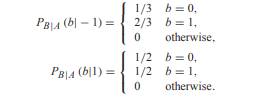 $P_{B|A}(b|-1) = \begin{cases} 1/3 & b = 0, \\ 2/3 & b = 1, \\ 0 & \text{otherwise}, \end{cases}$

$P_{B|A}(b|1) = \begin{cases} 1/2 & b = 0, \\ 1/2 & b = 1, \\ 0 & \text{otherwise}. \end{cases}$